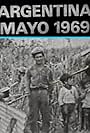 ARGENTINA
MAYO 1969